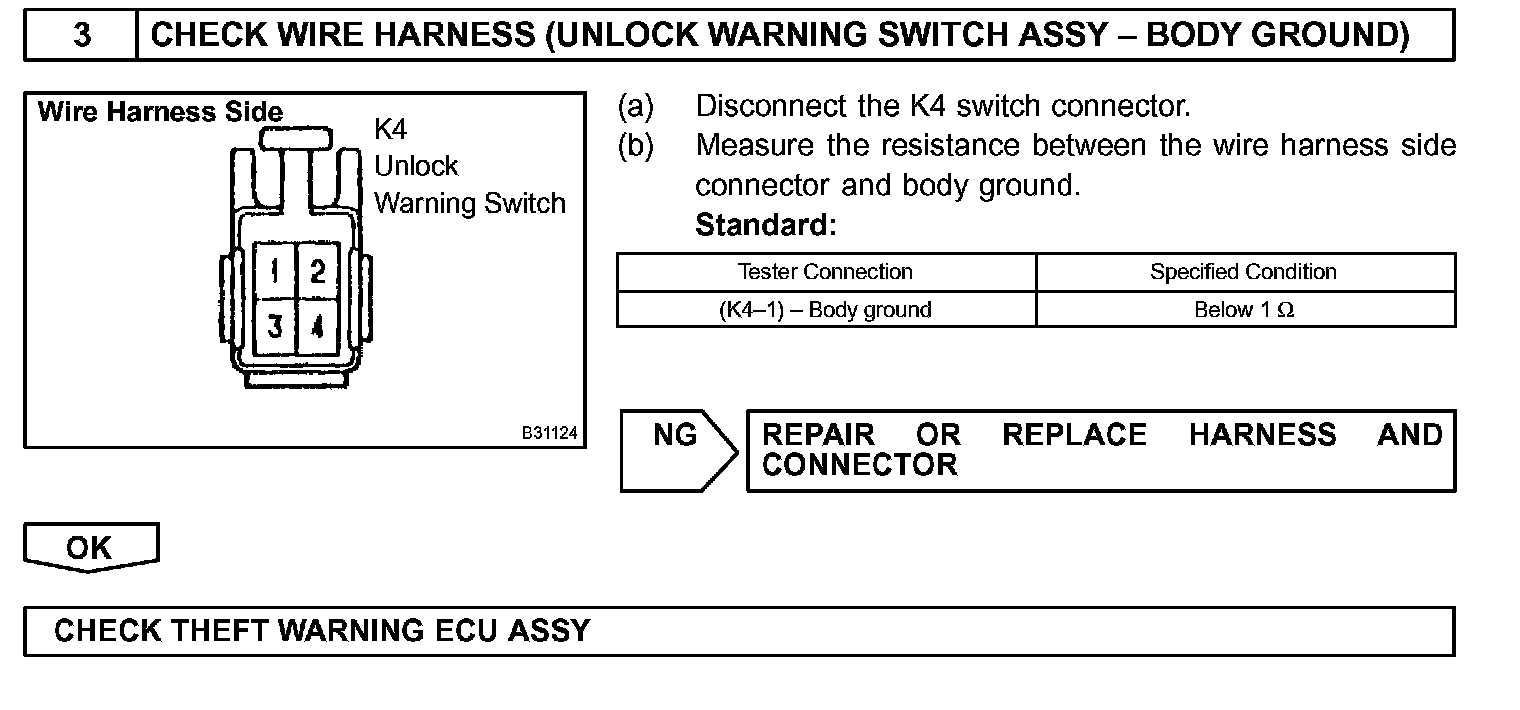 3 CHECK WIRE HARNESS (UNLOCK WARNING SWITCH ASSY – BODY GROUND)

Wire Harness Side

K4
Unlock
Warning Switch

1
2
3
4

B31124

(a) Disconnect the K4 switch connector.

(b) Measure the resistance between the wire harness side connector and body ground.

Standard:

| Tester Connection | Specified Condition |
|---|---|
| (K4–1) – Body ground | Below 1 Ω |

NG

REPAIR OR REPLACE HARNESS AND CONNECTOR

OK

CHECK THEFT WARNING ECU ASSY